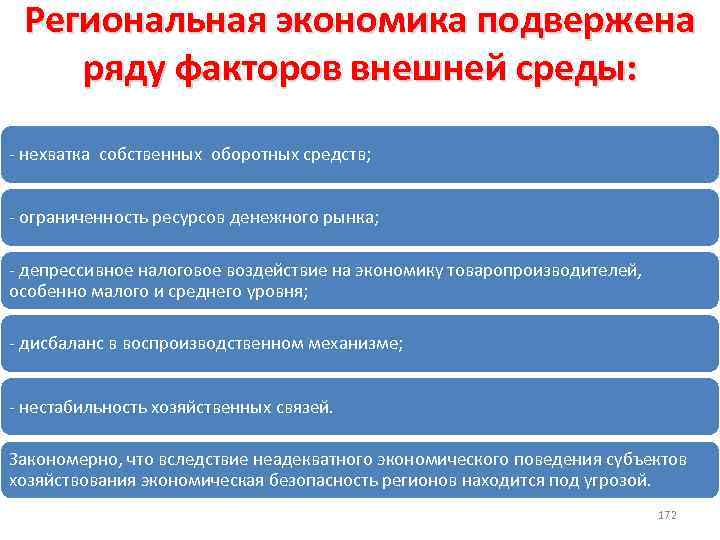 Региональная экономика подвержена ряду факторов внешней среды:

- нехватка собственных оборотных средств;

- ограниченность ресурсов денежного рынка;

- депрессивное налоговое воздействие на экономику товаропроизводителей, особенно малого и среднего уровня;

- дисбаланс в воспроизводственном механизме;

- нестабильность хозяйственных связей.

Закономерно, что вследствие неадекватного экономического поведения субъектов хозяйствования экономическая безопасность регионов находится под угрозой.

172